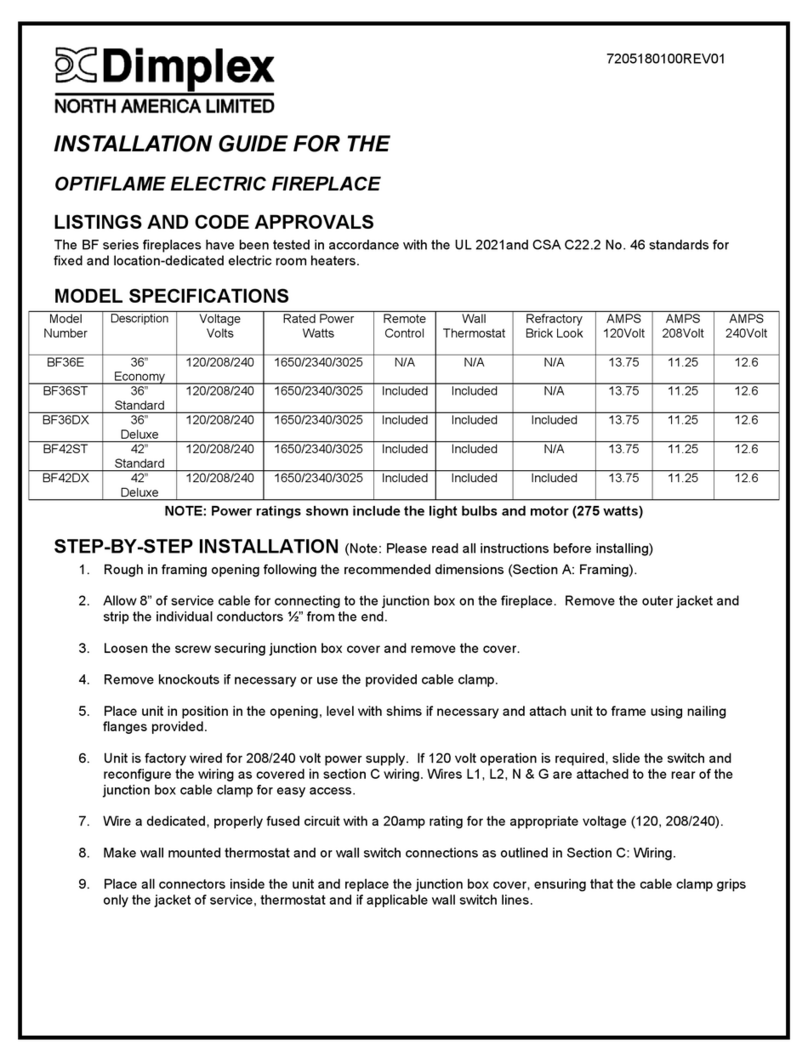 Dimplex
NORTH AMERICA LIMITED

7205180100REV01

INSTALLATION GUIDE FOR THE

OPTIFLAME ELECTRIC FIREPLACE

LISTINGS AND CODE APPROVALS

The BF series fireplaces have been tested in accordance with the UL 2021and CSA C22.2 No. 46 standards for fixed and location-dedicated electric room heaters.

MODEL SPECIFICATIONS

| Model Number | Description | Voltage Volts | Rated Power Watts | Remote Control | Wall Thermostat | Refractory Brick Look | AMPS 120Volt | AMPS 208Volt | AMPS 240Volt |
|---|---|---|---|---|---|---|---|---|---|
| BF36E | 36" Economy | 120/208/240 | 1650/2340/3025 | N/A | N/A | N/A | 13.75 | 11.25 | 12.6 |
| BF36ST | 36" Standard | 120/208/240 | 1650/2340/3025 | Included | Included | N/A | 13.75 | 11.25 | 12.6 |
| BF36DX | 36" Deluxe | 120/208/240 | 1650/2340/3025 | Included | Included | Included | 13.75 | 11.25 | 12.6 |
| BF42ST | 42" Standard | 120/208/240 | 1650/2340/3025 | Included | Included | N/A | 13.75 | 11.25 | 12.6 |
| BF42DX | 42" Deluxe | 120/208/240 | 1650/2340/3025 | Included | Included | Included | 13.75 | 11.25 | 12.6 |

NOTE: Power ratings shown include the light bulbs and motor (275 watts)

STEP-BY-STEP INSTALLATION (Note: Please read all instructions before installing)

1. Rough in framing opening following the recommended dimensions (Section A: Framing).

2. Allow 8" of service cable for connecting to the junction box on the fireplace. Remove the outer jacket and strip the individual conductors ½" from the end.

3. Loosen the screw securing junction box cover and remove the cover.

4. Remove knockouts if necessary or use the provided cable clamp.

5. Place unit in position in the opening, level with shims if necessary and attach unit to frame using nailing flanges provided.

6. Unit is factory wired for 208/240 volt power supply. If 120 volt operation is required, slide the switch and reconfigure the wiring as covered in section C wiring. Wires L1, L2, N & G are attached to the rear of the junction box cable clamp for easy access.

7. Wire a dedicated, properly fused circuit with a 20amp rating for the appropriate voltage (120, 208/240).

8. Make wall mounted thermostat and or wall switch connections as outlined in Section C: Wiring.

9. Place all connectors inside the unit and replace the junction box cover, ensuring that the cable clamp grips only the jacket of service, thermostat and if applicable wall switch lines.